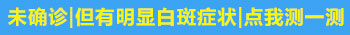 未确诊|但有明显白斑症状|点我测一测